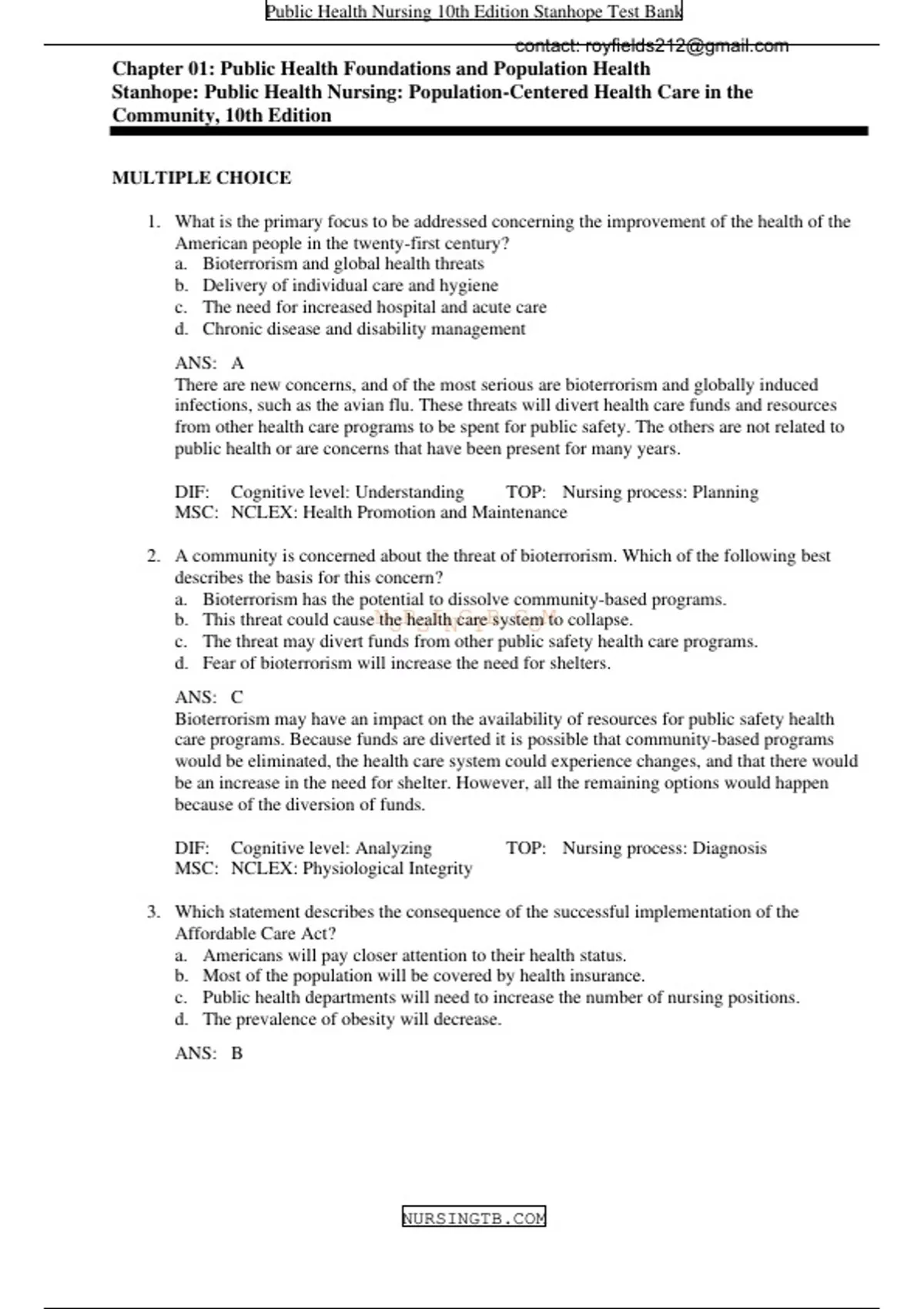 Public Health Nursing 10th Edition Stanhope Test Bank

contact: royfields212@gmail.com

Chapter 01: Public Health Foundations and Population Health
Stanhope: Public Health Nursing: Population-Centered Health Care in the Community, 10th Edition

MULTIPLE CHOICE

1. What is the primary focus to be addressed concerning the improvement of the health of the American people in the twenty-first century?
a. Bioterrorism and global health threats
b. Delivery of individual care and hygiene
c. The need for increased hospital and acute care
d. Chronic disease and disability management

ANS: A
There are new concerns, and of the most serious are bioterrorism and globally induced infections, such as the avian flu. These threats will divert health care funds and resources from other health care programs to be spent for public safety. The others are not related to public health or are concerns that have been present for many years.

DIF: Cognitive level: Understanding TOP: Nursing process: Planning
MSC: NCLEX: Health Promotion and Maintenance

2. A community is concerned about the threat of bioterrorism. Which of the following best describes the basis for this concern?
a. Bioterrorism has the potential to dissolve community-based programs.
b. This threat could cause the health care system to collapse.
c. The threat may divert funds from other public safety health care programs.
d. Fear of bioterrorism will increase the need for shelters.

ANS: C
Bioterrorism may have an impact on the availability of resources for public safety health care programs. Because funds are diverted it is possible that community-based programs would be eliminated, the health care system could experience changes, and that there would be an increase in the need for shelter. However, all the remaining options would happen because of the diversion of funds.

DIF: Cognitive level: Analyzing TOP: Nursing process: Diagnosis
MSC: NCLEX: Physiological Integrity

3. Which statement describes the consequence of the successful implementation of the Affordable Care Act?
a. Americans will pay closer attention to their health status.
b. Most of the population will be covered by health insurance.
c. Public health departments will need to increase the number of nursing positions.
d. The prevalence of obesity will decrease.

ANS: B

NURSINGTB.COM